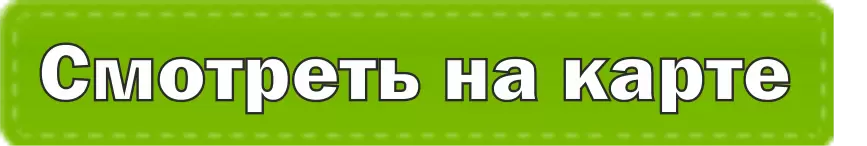 Смотреть на карте